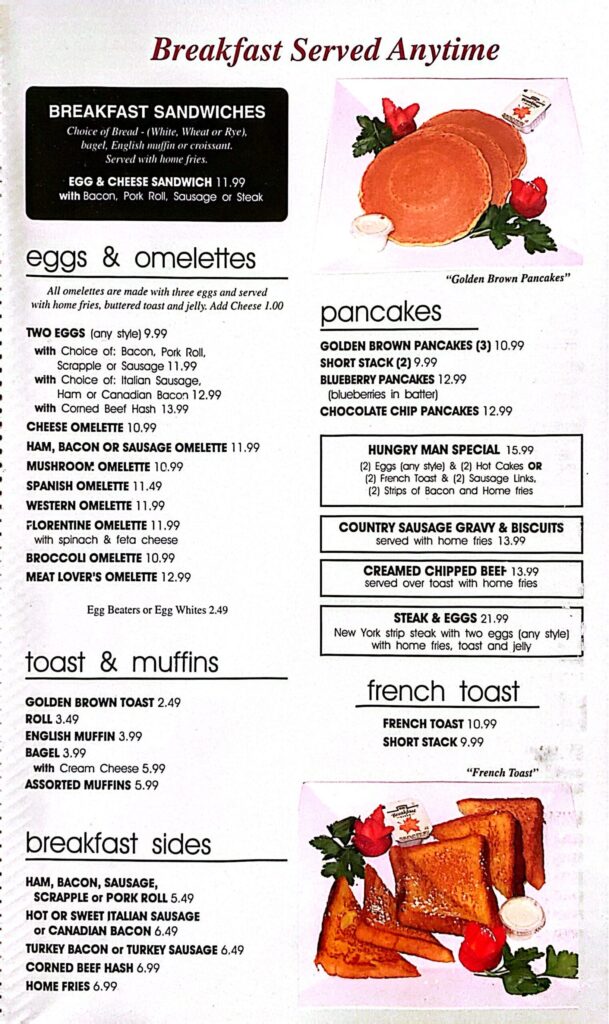 Breakfast Served Anytime

BREAKFAST SANDWICHES

Choice of Bread - (White, Wheat or Rye), bagel, English muffin or croissant. Served with home fries.

EGG & CHEESE SANDWICH 11.99
with Bacon, Pork Roll, Sausage or Steak

eggs & omelettes

All omelettes are made with three eggs and served with home fries, buttered toast and jelly. Add Cheese 1.00

TWO EGGS (any style) 9.99
with Choice of: Bacon, Pork Roll, Scrapple or Sausage 11.99
with Choice of: Italian Sausage, Ham or Canadian Bacon 12.99
with Corned Beef Hash 13.99
CHEESE OMELETTE 10.99
HAM, BACON OR SAUSAGE OMELETTE 11.99
MUSHROOM OMELETTE 10.99
SPANISH OMELETTE 11.49
WESTERN OMELETTE 11.99
FLORENTINE OMELETTE 11.99
with spinach & feta cheese
BROCCOLI OMELETTE 10.99
MEAT LOVER'S OMELETTE 12.99

Egg Beaters or Egg Whites 2.49

toast & muffins

GOLDEN BROWN TOAST 2.49
ROLL 3.49
ENGLISH MUFFIN 3.99
BAGEL 3.99
with Cream Cheese 5.99
ASSORTED MUFFINS 5.99

breakfast sides

HAM, BACON, SAUSAGE, SCRAPPLE or PORK ROLL 5.49
HOT OR SWEET ITALIAN SAUSAGE or CANADIAN BACON 6.49
TURKEY BACON or TURKEY SAUSAGE 6.49
CORNED BEEF HASH 6.99
HOME FRIES 6.99

"Golden Brown Pancakes"

pancakes

GOLDEN BROWN PANCAKES (3) 10.99
SHORT STACK (2) 9.99
BLUEBERRY PANCAKES 12.99
(blueberries in batter)
CHOCOLATE CHIP PANCAKES 12.99

HUNGRY MAN SPECIAL 15.99
(2) Eggs (any style) & (2) Hot Cakes OR (2) French Toast & (2) Sausage Links, (2) Strips of Bacon and Home fries

COUNTRY SAUSAGE GRAVY & BISCUITS
served with home fries 13.99

CREAMED CHIPPED BEEF 13.99
served over toast with home fries

STEAK & EGGS 21.99
New York strip steak with two eggs (any style) with home fries, toast and jelly

french toast

FRENCH TOAST 10.99
SHORT STACK 9.99

"French Toast"